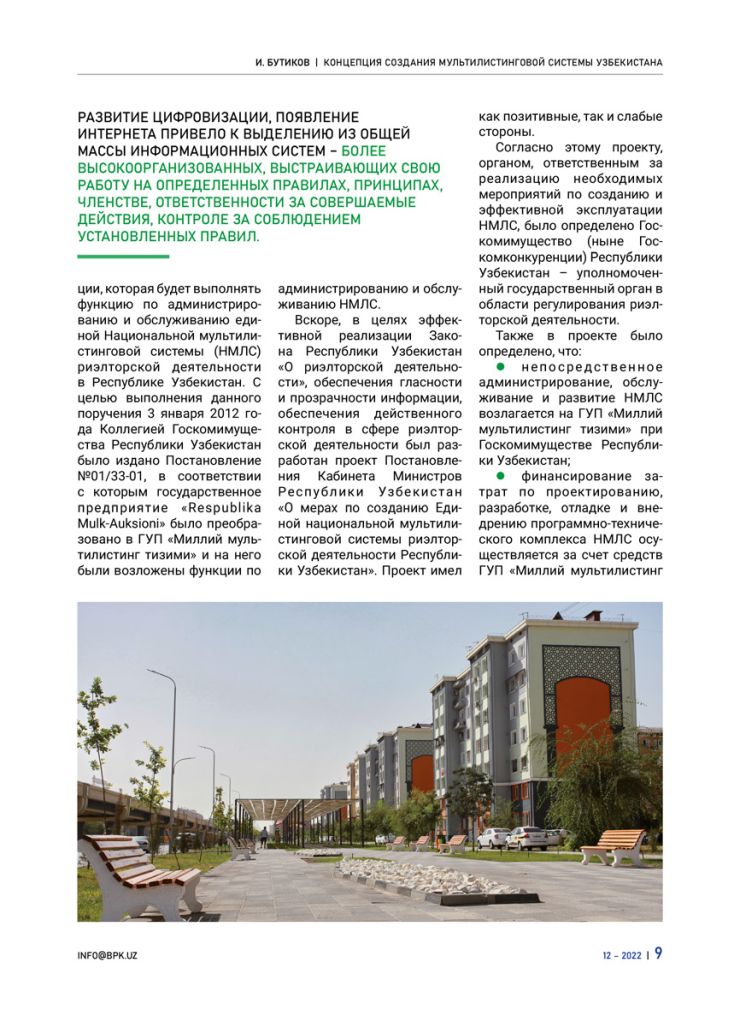 И. БУТИКОВ | КОНЦЕПЦИЯ СОЗДАНИЯ МУЛЬТИЛИСТИНГОВОЙ СИСТЕМЫ УЗБЕКИСТАНА

РАЗВИТИЕ ЦИФРОВИЗАЦИИ, ПОЯВЛЕНИЕ ИНТЕРНЕТА ПРИВЕЛО К ВЫДЕЛЕНИЮ ИЗ ОБЩЕЙ МАССЫ ИНФОРМАЦИОННЫХ СИСТЕМ – БОЛЕЕ ВЫСОКООРГАНИЗОВАННЫХ, ВЫСТРАИВАЮЩИХ СВОЮ РАБОТУ НА ОПРЕДЕЛЕННЫХ ПРАВИЛАХ, ПРИНЦИПАХ, ЧЛЕНСТВЕ, ОТВЕТСТВЕННОСТИ ЗА СОВЕРШАЕМЫЕ ДЕЙСТВИЯ, КОНТРОЛЕ ЗА СОБЛЮДЕНИЕМ УСТАНОВЛЕННЫХ ПРАВИЛ.

ции, которая будет выполнять функцию по администрированию и обслуживанию единой Национальной мультилистинговой системы (НМЛС) риэлторской деятельности в Республике Узбекистан. С целью выполнения данного поручения 3 января 2012 года Коллегией Госкомимущества Республики Узбекистан было издано Постановление №01/33-01, в соответствии с которым государственное предприятие «Respublika Mulk-Auksioni» было преобразовано в ГУП «Миллий мультилистинг тизими» и на него были возложены функции по администрированию и обслуживанию НМЛС.

Вскоре, в целях эффективной реализации Закона Республики Узбекистан «О риэлторской деятельности», обеспечения гласности и прозрачности информации, обеспечения действенного контроля в сфере риэлторской деятельности был разработан проект Постановления Кабинета Министров Республики Узбекистан «О мерах по созданию Единой национальной мультилистинговой системы риэлторской деятельности Республики Узбекистан». Проект имел как позитивные, так и слабые стороны.

Согласно этому проекту, органом, ответственным за реализацию необходимых мероприятий по созданию и эффективной эксплуатации НМЛС, было определено Госкомимущество (ныне Госкомконкуренции) Республики Узбекистан – уполномоченный государственный орган в области регулирования риэлторской деятельности.

Также в проекте было определено, что:
● непосредственное администрирование, обслуживание и развитие НМЛС возлагается на ГУП «Миллий мультилистинг тизими» при Госкомимуществе Республики Узбекистан;
● финансирование затрат по проектированию, разработке, отладке и внедрению программно-технического комплекса НМЛС осуществляется за счет средств ГУП «Миллий мультилистинг

INFO@BPK.UZ

12 – 2022 | 9